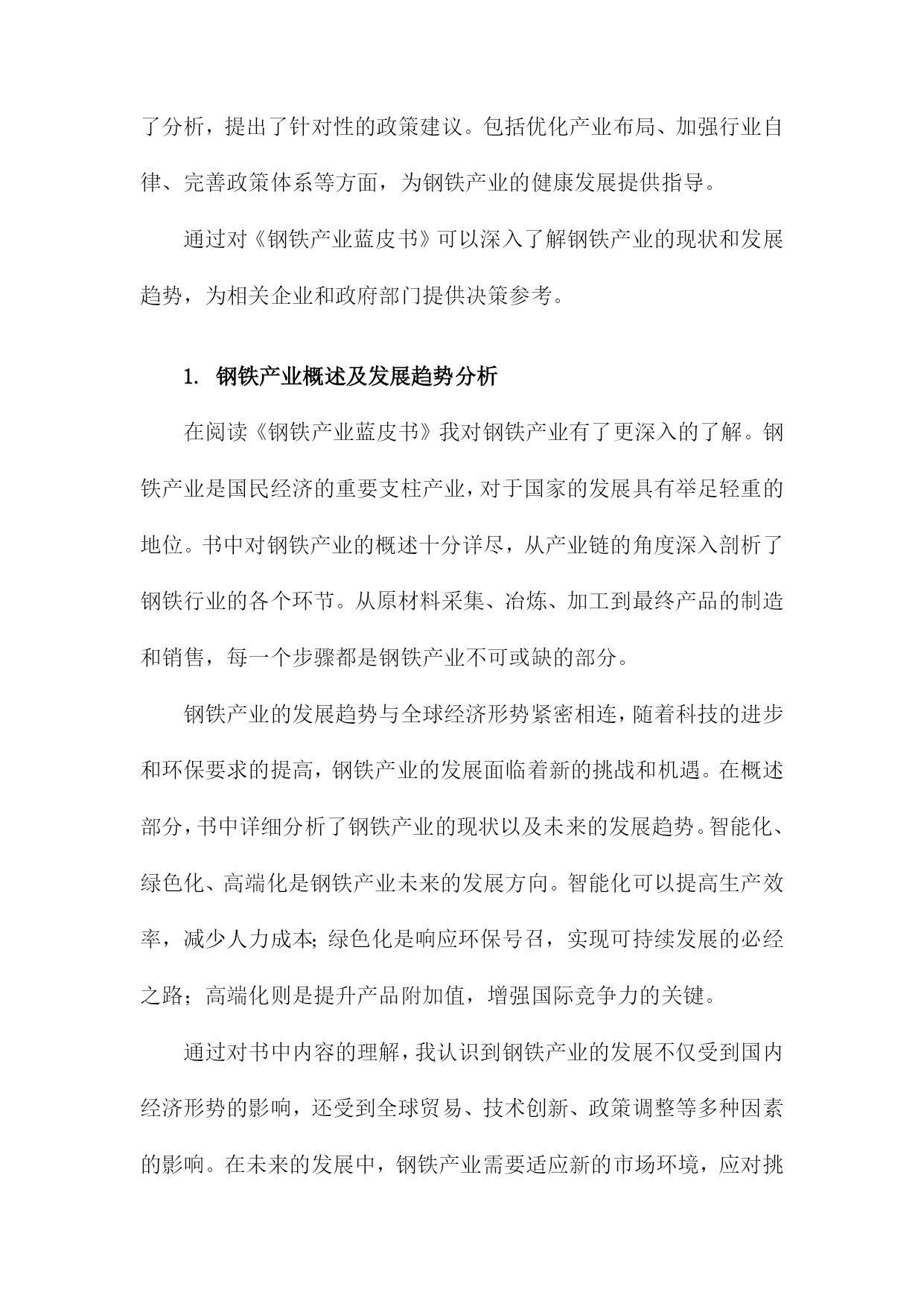 了分析，提出了针对性的政策建议。包括优化产业布局、加强行业自律、完善政策体系等方面，为钢铁产业的健康发展提供指导。

通过对《钢铁产业蓝皮书》可以深入了解钢铁产业的现状和发展趋势，为相关企业和政府部门提供决策参考。

1. 钢铁产业概述及发展趋势分析

在阅读《钢铁产业蓝皮书》我对钢铁产业有了更深入的了解。钢铁产业是国民经济的重要支柱产业，对于国家的发展具有举足轻重的地位。书中对钢铁产业的概述十分详尽，从产业链的角度深入剖析了钢铁行业的各个环节。从原材料采集、冶炼、加工到最终产品的制造和销售，每一个步骤都是钢铁产业不可或缺的部分。

钢铁产业的发展趋势与全球经济形势紧密相连，随着科技的进步和环保要求的提高，钢铁产业的发展面临着新的挑战和机遇。在概述部分，书中详细分析了钢铁产业的现状以及未来的发展趋势。智能化、绿色化、高端化是钢铁产业未来的发展方向。智能化可以提高生产效率，减少人力成本;绿色化是响应环保号召，实现可持续发展的必经之路；高端化则是提升产品附加值，增强国际竞争力的关键。

通过对书中内容的理解，我认识到钢铁产业的发展不仅受到国内经济形势的影响，还受到全球贸易、技术创新、政策调整等多种因素的影响。在未来的发展中，钢铁产业需要适应新的市场环境，应对挑